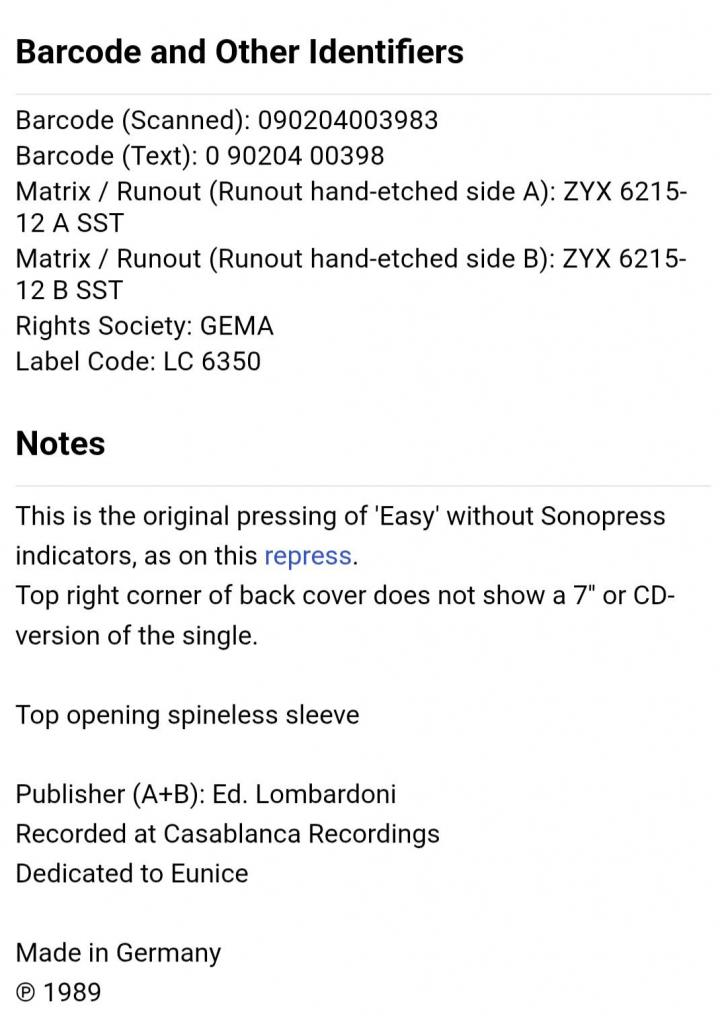 Barcode and Other Identifiers

Barcode (Scanned): 090204003983
Barcode (Text): 0 90204 00398
Matrix / Runout (Runout hand-etched side A): ZYX 6215-12 A SST
Matrix / Runout (Runout hand-etched side B): ZYX 6215-12 B SST
Rights Society: GEMA
Label Code: LC 6350

Notes

This is the original pressing of 'Easy' without Sonopress indicators, as on this repress.
Top right corner of back cover does not show a 7" or CD-version of the single.

Top opening spineless sleeve

Publisher (A+B): Ed. Lombardoni
Recorded at Casablanca Recordings
Dedicated to Eunice

Made in Germany
℗ 1989